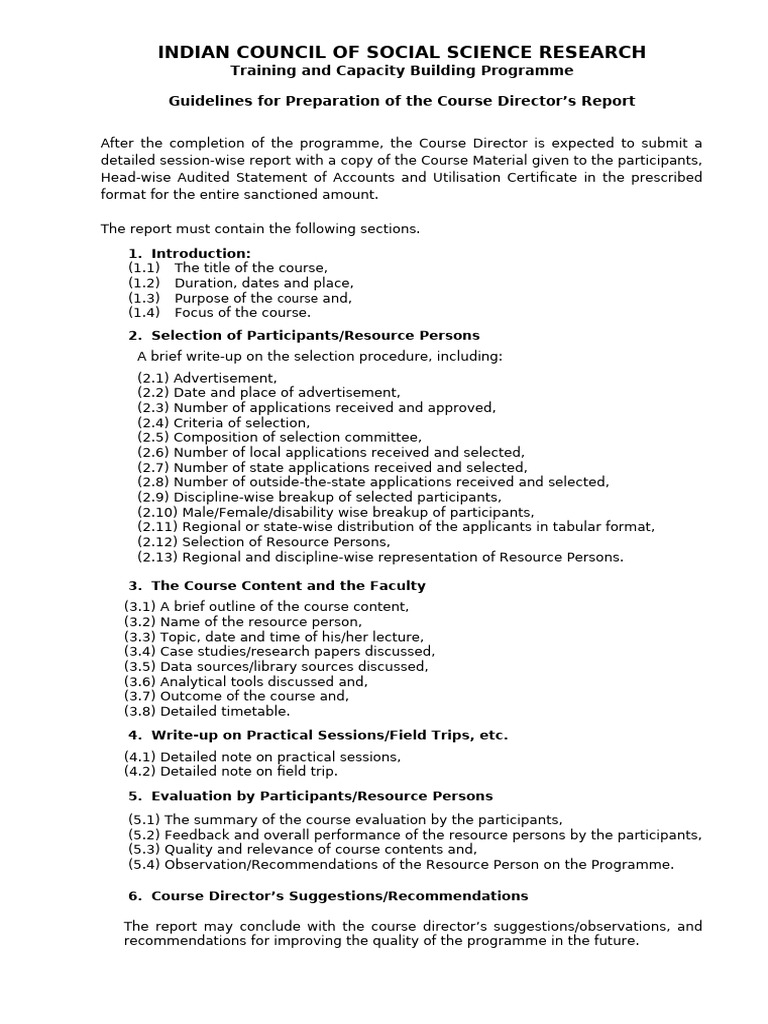 INDIAN COUNCIL OF SOCIAL SCIENCE RESEARCH
Training and Capacity Building Programme

Guidelines for Preparation of the Course Director's Report

After the completion of the programme, the Course Director is expected to submit a detailed session-wise report with a copy of the Course Material given to the participants, Head-wise Audited Statement of Accounts and Utilisation Certificate in the prescribed format for the entire sanctioned amount.

The report must contain the following sections.

1. Introduction:
(1.1) The title of the course,
(1.2) Duration, dates and place,
(1.3) Purpose of the course and,
(1.4) Focus of the course.

2. Selection of Participants/Resource Persons

A brief write-up on the selection procedure, including:

(2.1) Advertisement,
(2.2) Date and place of advertisement,
(2.3) Number of applications received and approved,
(2.4) Criteria of selection,
(2.5) Composition of selection committee,
(2.6) Number of local applications received and selected,
(2.7) Number of state applications received and selected,
(2.8) Number of outside-the-state applications received and selected,
(2.9) Discipline-wise breakup of selected participants,
(2.10) Male/Female/disability wise breakup of participants,
(2.11) Regional or state-wise distribution of the applicants in tabular format,
(2.12) Selection of Resource Persons,
(2.13) Regional and discipline-wise representation of Resource Persons.

3. The Course Content and the Faculty

(3.1) A brief outline of the course content,
(3.2) Name of the resource person,
(3.3) Topic, date and time of his/her lecture,
(3.4) Case studies/research papers discussed,
(3.5) Data sources/library sources discussed,
(3.6) Analytical tools discussed and,
(3.7) Outcome of the course and,
(3.8) Detailed timetable.

4. Write-up on Practical Sessions/Field Trips, etc.

(4.1) Detailed note on practical sessions,
(4.2) Detailed note on field trip.

5. Evaluation by Participants/Resource Persons

(5.1) The summary of the course evaluation by the participants,
(5.2) Feedback and overall performance of the resource persons by the participants,
(5.3) Quality and relevance of course contents and,
(5.4) Observation/Recommendations of the Resource Person on the Programme.

6. Course Director's Suggestions/Recommendations

The report may conclude with the course director's suggestions/observations, and recommendations for improving the quality of the programme in the future.